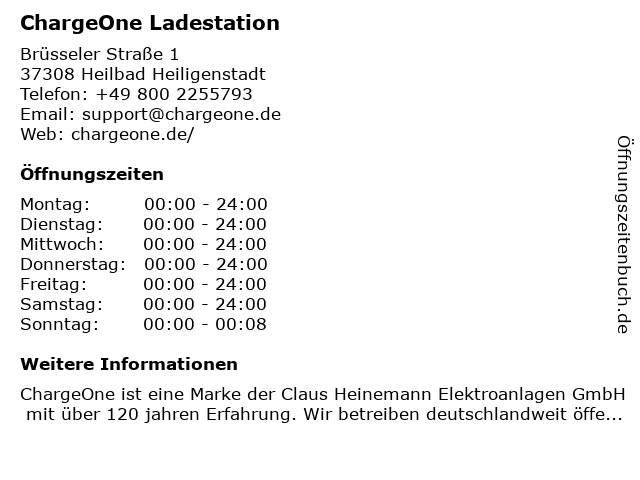 ChargeOne Ladestation

Brüsseler Straße 1
37308 Heilbad Heiligenstadt
Telefon: +49 800 2255793
Email: support@chargeone.de
Web: chargeone.de/

Öffnungszeiten

Montag: 00:00 - 24:00
Dienstag: 00:00 - 24:00
Mittwoch: 00:00 - 24:00
Donnerstag: 00:00 - 24:00
Freitag: 00:00 - 24:00
Samstag: 00:00 - 24:00
Sonntag: 00:00 - 00:08

Weitere Informationen

ChargeOne ist eine Marke der Claus Heinemann Elektroanlagen GmbH mit über 120 jahren Erfahrung. Wir betreiben deutschlandweit öffe...

Öffnungszeitenbuch.de